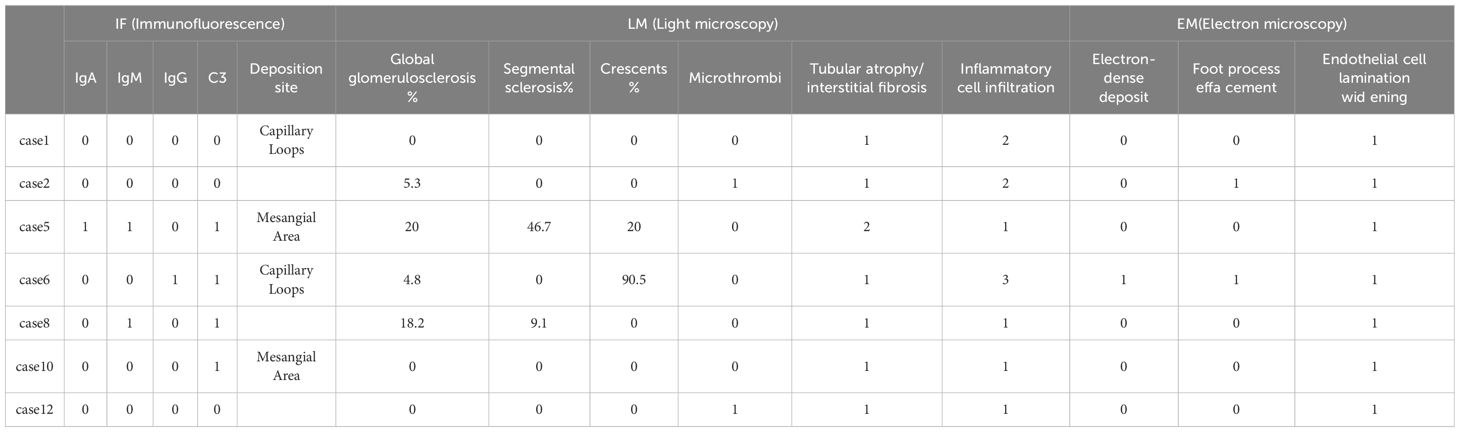 | | IF (Immunofluorescence) | | | | | LM (Light microscopy) | | | | | | EM(Electron microscopy) | | |
|---|---|---|---|---|---|---|---|---|---|---|---|---|---|---|
| | IgA | IgM | IgG | C3 | Deposition site | Global glomerulosclerosis % | Segmental sclerosis% | Crescents % | Microthrombi | Tubular atrophy/ interstitial fibrosis | Inflammatory cell infiltration | Electron-dense deposit | Foot process effa cement | Endothelial cell lamination wid ening |
| case1 | 0 | 0 | 0 | 0 | Capillary Loops | 0 | 0 | 0 | 0 | 1 | 2 | 0 | 0 | 1 |
| case2 | 0 | 0 | 0 | 0 | | 5.3 | 0 | 0 | 1 | 1 | 2 | 0 | 1 | 1 |
| case5 | 1 | 1 | 0 | 1 | Mesangial Area | 20 | 46.7 | 20 | 0 | 2 | 1 | 0 | 0 | 1 |
| case6 | 0 | 0 | 1 | 1 | Capillary Loops | 4.8 | 0 | 90.5 | 0 | 1 | 3 | 1 | 1 | 1 |
| case8 | 0 | 1 | 0 | 1 | | 18.2 | 9.1 | 0 | 0 | 1 | 1 | 0 | 0 | 1 |
| case10 | 0 | 0 | 0 | 1 | Mesangial Area | 0 | 0 | 0 | 0 | 1 | 1 | 0 | 0 | 1 |
| case12 | 0 | 0 | 0 | 0 | | 0 | 0 | 0 | 1 | 1 | 1 | 0 | 0 | 1 |